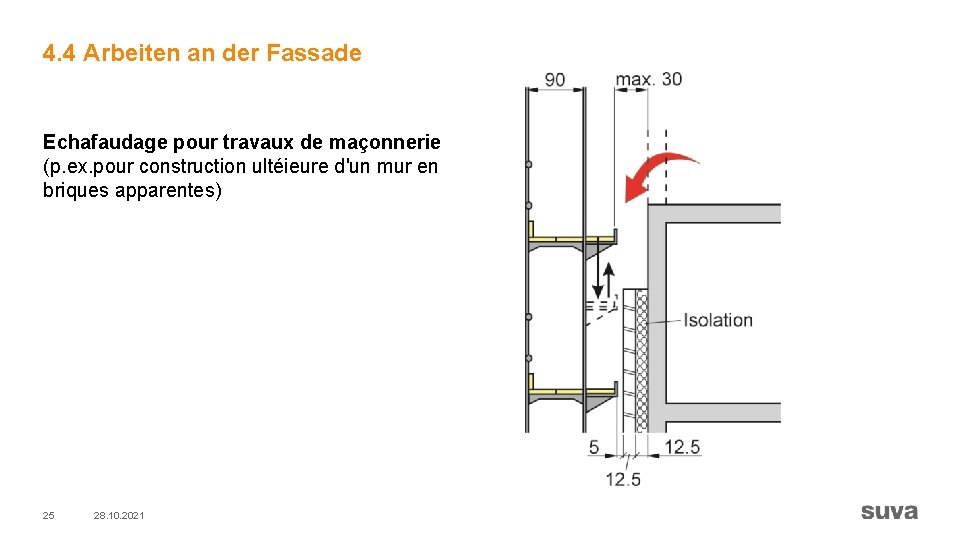 4.4 Arbeiten an der Fassade

Echafaudage pour travaux de maçonnerie
(p.ex.pour construction ultéieure d'un mur en briques apparentes)

90
max. 30
Isolation
5
12.5
12.5

25
28.10.2021
suva